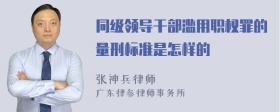 同级领导干部滥用职权罪的量刑标准是怎样的

张神兵律师
广东律参律师事务所